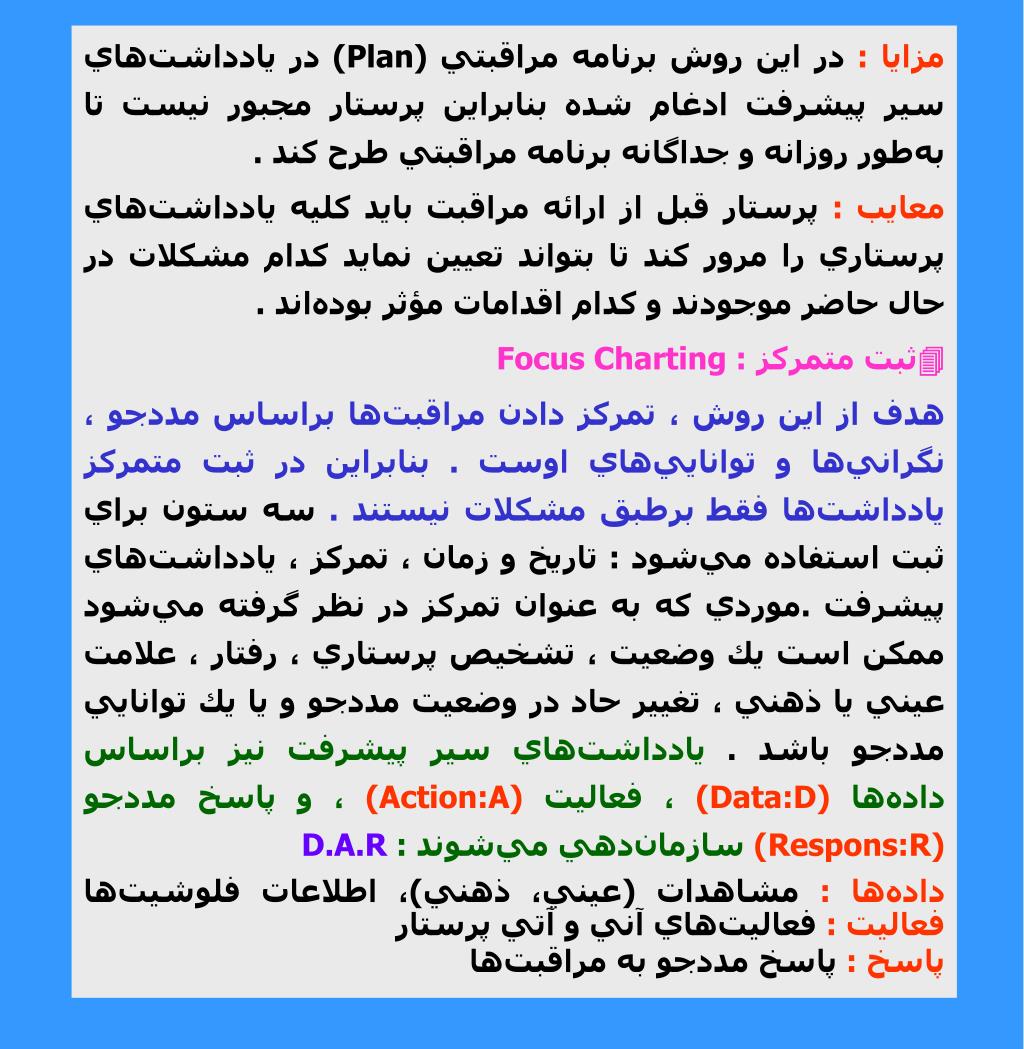 مزايا : در اين روش برنامه مراقبتي (Plan) در يادداشت‌هاي سير پيشرفت ادغام شده بنابراين پرستار مجبور نيست تا به‌طور روزانه و جداگانه برنامه مراقبتي طرح كند .

معايب : پرستار قبل از ارائه مراقبت بايد كليه يادداشت‌هاي پرستاري را مرور كند تا بتواند تعيين نمايد كدام مشكلات در حال حاضر موجودند و كدام اقدامات مؤثر بوده‌اند .

ثبت متمركز : Focus Charting

هدف از اين روش ، تمركز دادن مراقبت‌ها براساس مددجو ، نگراني‌ها و توانايي‌هاي اوست . بنابراين در ثبت متمركز يادداشت‌ها فقط برطبق مشكلات نيستند . سه ستون براي ثبت استفاده مي‌شود : تاريخ و زمان ، تمركز ، يادداشت‌هاي پيشرفت .موردي كه به عنوان تمركز در نظر گرفته مي‌شود ممكن است يك وضعيت ، تشخيص پرستاري ، رفتار ، علامت عيني يا ذهني ، تغيير حاد در وضعيت مددجو و يا يك توانايي مددجو باشد . يادداشت‌هاي سير پيشرفت نيز براساس داده‌ها (Data:D) ، فعاليت (Action:A) ، و پاسخ مددجو (Respons:R) سازمان‌دهي مي‌شوند : D.A.R

داده‌ها : مشاهدات (عيني، ذهني)، اطلاعات فلوشيت‌ها
فعاليت : فعاليت‌هاي آني و آتي پرستار
پاسخ : پاسخ مددجو به مراقبت‌ها